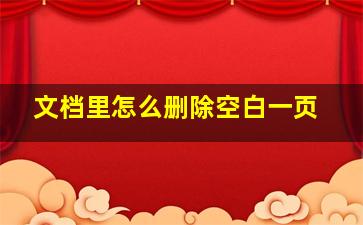 文档里怎么删除空白一页